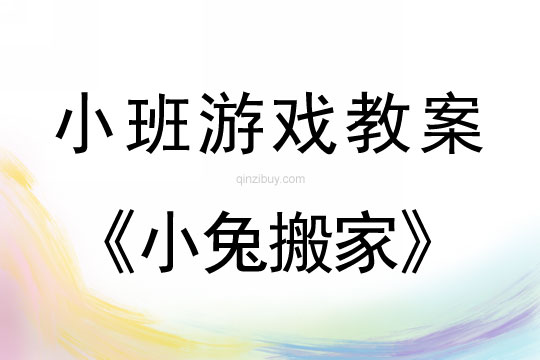 小班游戏教案

qinzibuy.com

《小兔搬家》